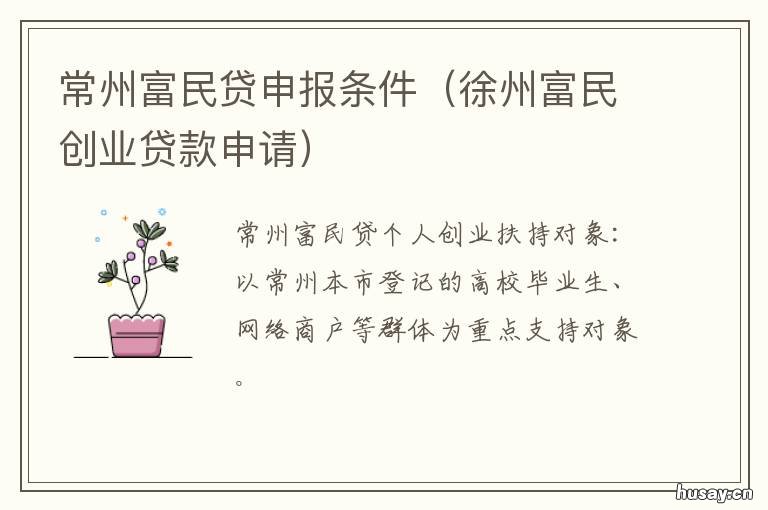 常州富民贷申报条件（徐州富民创业贷款申请）

常州富民贷个人创业扶持对象：以常州本市登记的高校毕业生、网络商户等群体为重点支持对象。

husay.cn